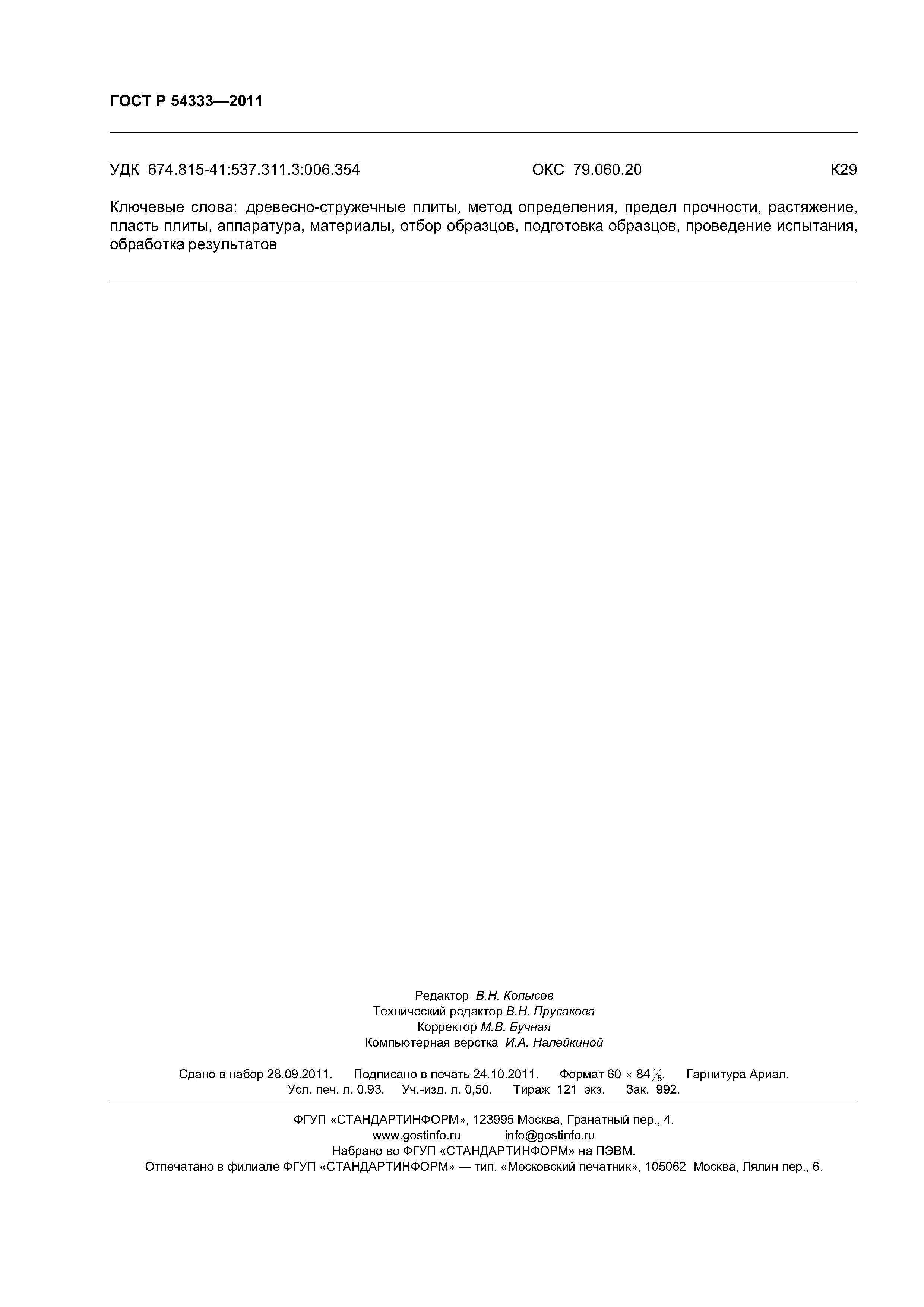 ГОСТ Р 54333—2011

УДК 674.815-41:537.311.3:006.354 ОКС 79.060.20 К29

Ключевые слова: древесно-стружечные плиты, метод определения, предел прочности, растяжение, пласть плиты, аппаратура, материалы, отбор образцов, подготовка образцов, проведение испытания, обработка результатов

Редактор В.Н. Копысов
Технический редактор В.Н. Прусакова
Корректор М.В. Бучная
Компьютерная верстка И.А. Налейкиной

Сдано в набор 28.09.2011. Подписано в печать 24.10.2011. Формат $60 \times 84\frac{1}{8}$. Гарнитура Ариал.
Усл. печ. л. 0,93. Уч.-изд. л. 0,50. Тираж 121 экз. Зак. 992.

ФГУП «СТАНДАРТИНФОРМ», 123995 Москва, Гранатный пер., 4.
www.gostinfo.ru info@gostinfo.ru
Набрано во ФГУП «СТАНДАРТИНФОРМ» на ПЭВМ.
Отпечатано в филиале ФГУП «СТАНДАРТИНФОРМ» — тип. «Московский печатник», 105062 Москва, Лялин пер., 6.